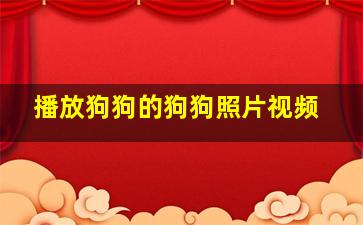 播放狗狗的狗狗照片视频